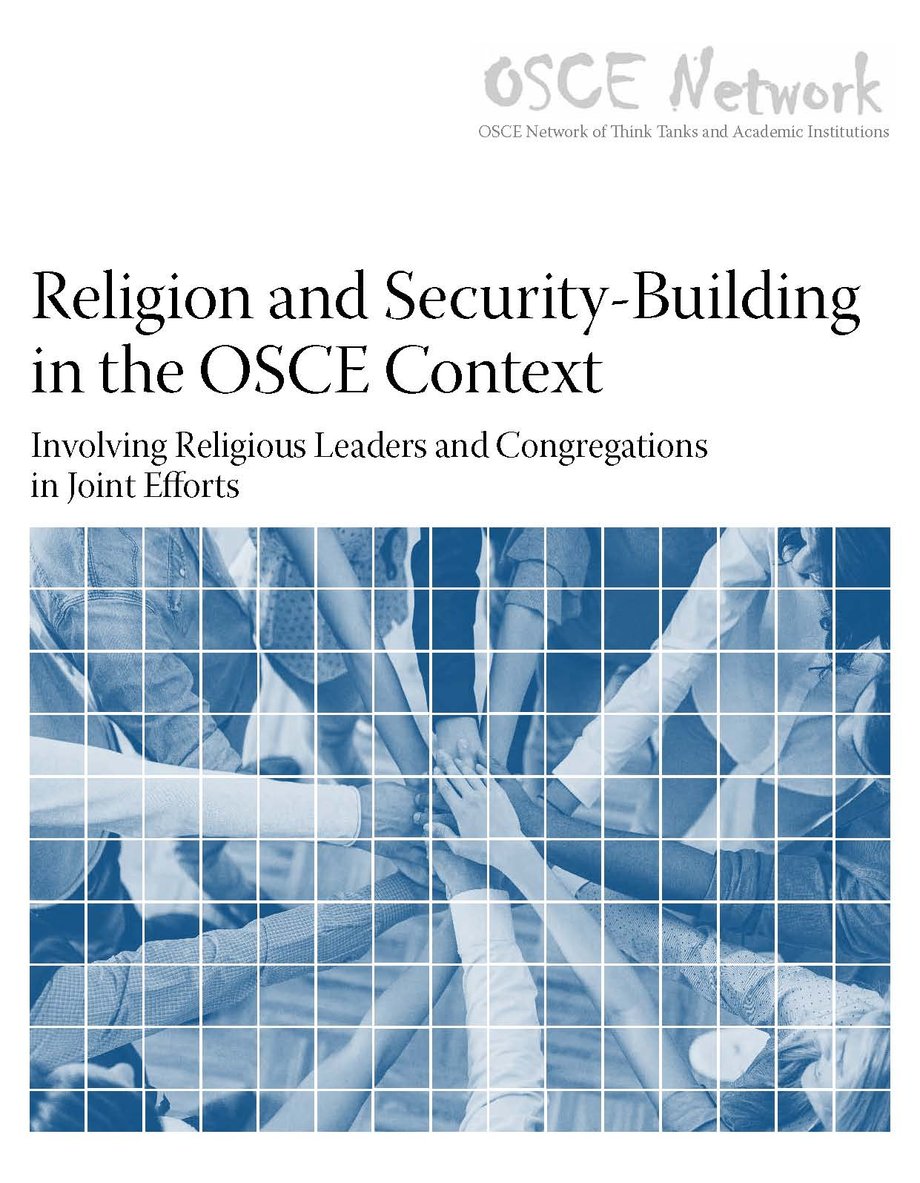 OSCE Network
OSCE Network of Think Tanks and Academic Institutions

Religion and Security-Building in the OSCE Context

Involving Religious Leaders and Congregations in Joint Efforts